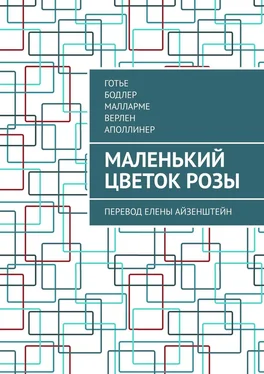 ГОТЬЕ
БОДЛЕР
МАЛЛАРМЕ
ВЕРЛЕН
АПОЛЛИНЕР

МАЛЕНЬКИЙ ЦВЕТОК РОЗЫ

ПЕРЕВОД ЕЛЕНЫ АЙЗЕНШТЕЙН